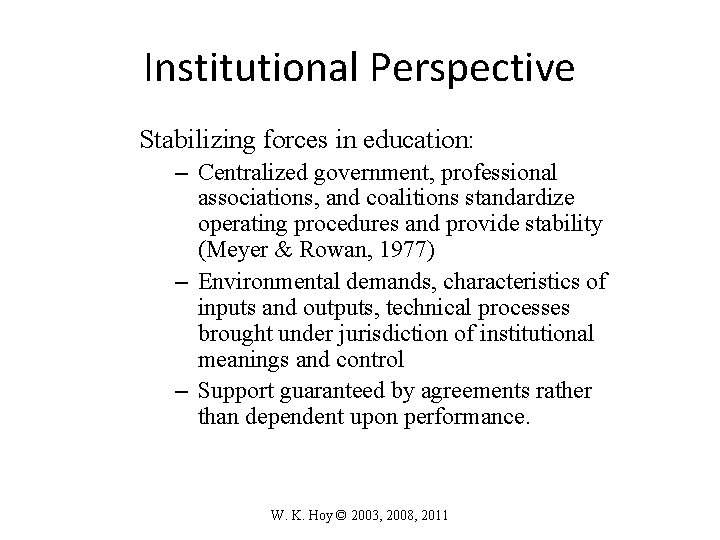 Institutional Perspective

Stabilizing forces in education:

– Centralized government, professional associations, and coalitions standardize operating procedures and provide stability (Meyer & Rowan, 1977)

– Environmental demands, characteristics of inputs and outputs, technical processes brought under jurisdiction of institutional meanings and control

– Support guaranteed by agreements rather than dependent upon performance.

W. K. Hoy © 2003, 2008, 2011